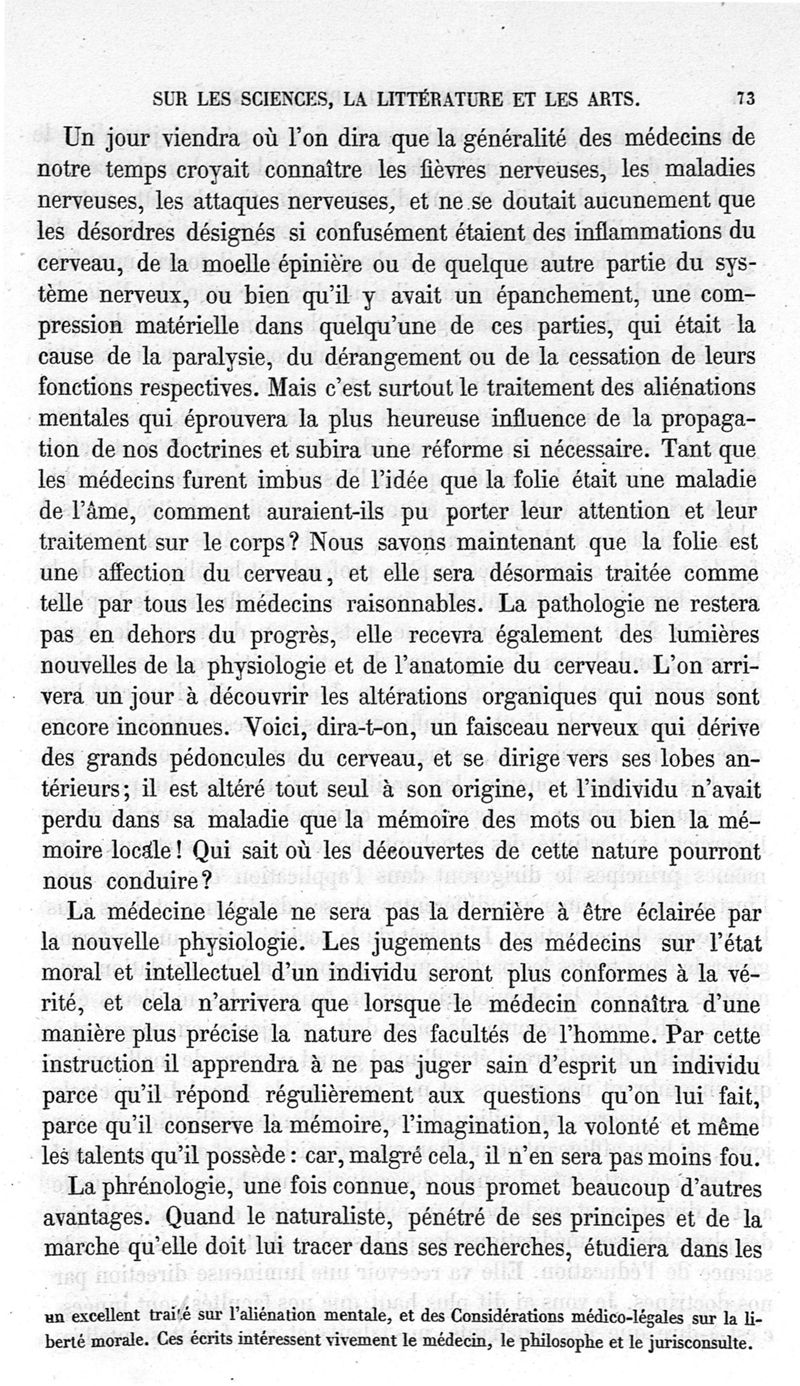 SUR LES SCIENCES, LA LITTÉRATURE ET LES ARTS. 73

Un jour viendra où l'on dira que la généralité des médecins de notre temps croyait connaître les fièvres nerveuses, les maladies nerveuses, les attaques nerveuses, et ne se doutait aucunement que les désordres désignés si confusément étaient des inflammations du cerveau, de la moelle épinière ou de quelque autre partie du système nerveux, ou bien qu'il y avait un épanchement, une compression matérielle dans quelqu'une de ces parties, qui était la cause de la paralysie, du dérangement ou de la cessation de leurs fonctions respectives. Mais c'est surtout le traitement des aliénations mentales qui éprouvera la plus heureuse influence de la propagation de nos doctrines et subira une réforme si nécessaire. Tant que les médecins furent imbus de l'idée que la folie était une maladie de l'âme, comment auraient-ils pu porter leur attention et leur traitement sur le corps? Nous savons maintenant que la folie est une affection du cerveau, et elle sera désormais traitée comme telle par tous les médecins raisonnables. La pathologie ne restera pas en dehors du progrès, elle recevra également des lumières nouvelles de la physiologie et de l'anatomie du cerveau. L'on arrivera un jour à découvrir les altérations organiques qui nous sont encore inconnues. Voici, dira-t-on, un faisceau nerveux qui dérive des grands pédoncules du cerveau, et se dirige vers ses lobes antérieurs; il est altéré tout seul à son origine, et l'individu n'avait perdu dans sa maladie que la mémoire des mots ou bien la mémoire locale! Qui sait où les découvertes de cette nature pourront nous conduire?

La médecine légale ne sera pas la dernière à être éclairée par la nouvelle physiologie. Les jugements des médecins sur l'état moral et intellectuel d'un individu seront plus conformes à la vérité, et cela n'arrivera que lorsque le médecin connaîtra d'une manière plus précise la nature des facultés de l'homme. Par cette instruction il apprendra à ne pas juger sain d'esprit un individu parce qu'il répond régulièrement aux questions qu'on lui fait, parce qu'il conserve la mémoire, l'imagination, la volonté et même les talents qu'il possède: car, malgré cela, il n'en sera pas moins fou.

La phrénologie, une fois connue, nous promet beaucoup d'autres avantages. Quand le naturaliste, pénétré de ses principes et de la marche qu'elle doit lui tracer dans ses recherches, étudiera dans les

un excellent traité sur l'aliénation mentale, et des Considérations médico-légales sur la liberté morale. Ces écrits intéressent vivement le médecin, le philosophe et le jurisconsulte.